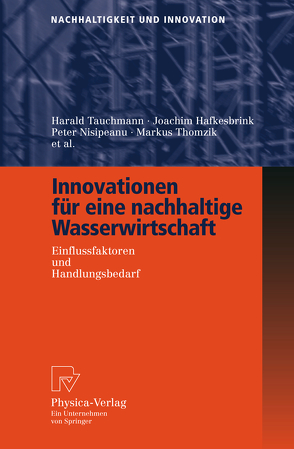 NACHHALTIGKEIT UND INNOVATION

Harald Tauchmann · Joachim Hafkesbrink
Peter Nisipeanu · Markus Thomzik
et al.

Innovationen für eine nachhaltige Wasserwirtschaft

Einflussfaktoren
und
Handlungsbedarf

Physica-Verlag
Ein Unternehmen
von Springer